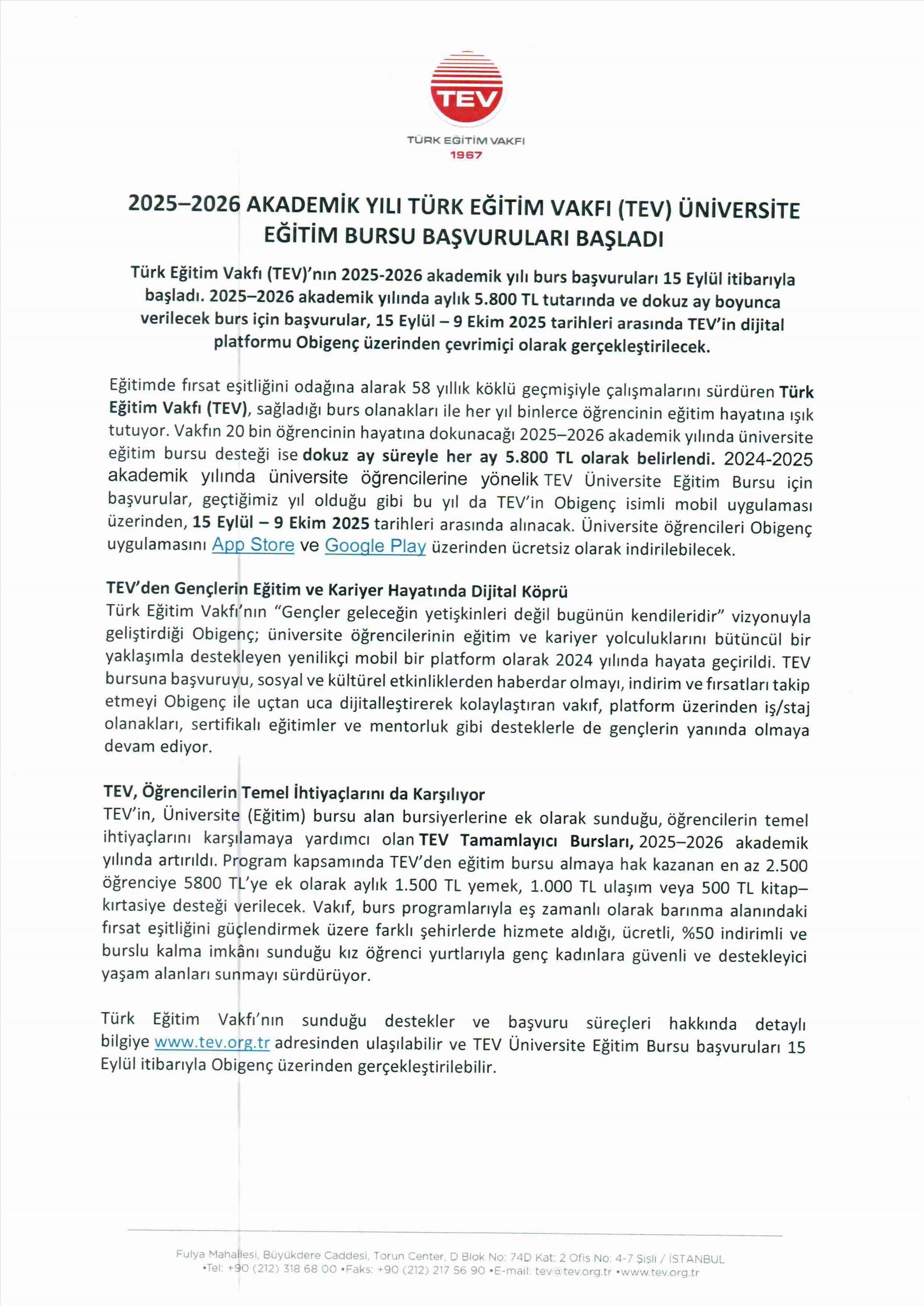 TEV

TÜRK EĞİTİM VAKFI
1967

2025–2026 AKADEMİK YILI TÜRK EĞİTİM VAKFI (TEV) ÜNİVERSİTE EĞİTİM BURSU BAŞVURULARI BAŞLADI

Türk Eğitim Vakfı (TEV)'nın 2025-2026 akademik yılı burs başvuruları 15 Eylül itibarıyla başladı. 2025–2026 akademik yılında aylık 5.800 TL tutarında ve dokuz ay boyunca verilecek burs için başvurular, 15 Eylül – 9 Ekim 2025 tarihleri arasında TEV'in dijital platformu Obigenç üzerinden çevrimiçi olarak gerçekleştirilecek.

Eğitimde fırsat eşitliğini odağına alarak 58 yıllık köklü geçmişiyle çalışmalarını sürdüren Türk Eğitim Vakfı (TEV), sağladığı burs olanakları ile her yıl binlerce öğrencinin eğitim hayatına ışık tutuyor. Vakfın 20 bin öğrencinin hayatına dokunacağı 2025–2026 akademik yılında üniversite eğitim bursu desteği ise dokuz ay süreyle her ay 5.800 TL olarak belirlendi. 2024-2025 akademik yılında üniversite öğrencilerine yönelik TEV Üniversite Eğitim Bursu için başvurular, geçtiğimiz yıl olduğu gibi bu yıl da TEV'in Obigenç isimli mobil uygulaması üzerinden, 15 Eylül – 9 Ekim 2025 tarihleri arasında alınacak. Üniversite öğrencileri Obigenç uygulamasını App Store ve Google Play üzerinden ücretsiz olarak indirilebilecek.

TEV'den Gençlerin Eğitim ve Kariyer Hayatında Dijital Köprü
Türk Eğitim Vakfı'nın "Gençler geleceğin yetişkinleri değil bugünün kendileridir" vizyonuyla geliştirdiği Obigenç; üniversite öğrencilerinin eğitim ve kariyer yolculuklarını bütüncül bir yaklaşımla destekleyen yenilikçi mobil bir platform olarak 2024 yılında hayata geçirildi. TEV bursuna başvuruyu, sosyal ve kültürel etkinliklerden haberdar olmayı, indirim ve fırsatları takip etmeyi Obigenç ile uçtan uca dijitalleştirerek kolaylaştıran vakıf, platform üzerinden iş/staj olanakları, sertifikalı eğitimler ve mentorluk gibi desteklerle de gençlerin yanında olmaya devam ediyor.

TEV, Öğrencilerin Temel İhtiyaçlarını da Karşılıyor
TEV'in, Üniversite (Eğitim) bursu alan bursiyerlerine ek olarak sunduğu, öğrencilerin temel ihtiyaçlarını karşılamaya yardımcı olan TEV Tamamlayıcı Bursları, 2025–2026 akademik yılında artırıldı. Program kapsamında TEV'den eğitim bursu almaya hak kazanan en az 2.500 öğrenciye 5800 TL'ye ek olarak aylık 1.500 TL yemek, 1.000 TL ulaşım veya 500 TL kitap–kırtasiye desteği verilecek. Vakıf, burs programlarıyla eş zamanlı olarak barınma alanındaki fırsat eşitliğini güçlendirmek üzere farklı şehirlerde hizmete aldığı, ücretli, %50 indirimli ve burslu kalma imkânı sunduğu kız öğrenci yurtlarıyla genç kadınlara güvenli ve destekleyici yaşam alanları sunmayı sürdürüyor.

Türk Eğitim Vakfı'nın sunduğu destekler ve başvuru süreçleri hakkında detaylı bilgiye www.tev.org.tr adresinden ulaşılabilir ve TEV Üniversite Eğitim Bursu başvuruları 15 Eylül itibarıyla Obigenç üzerinden gerçekleştirilebilir.

Fulya Mahallesi, Büyükdere Caddesi, Torun Center, D Blok No: 74D Kat: 2 Ofis No: 4-7 Şişli / İSTANBUL
•Tel: +90 (212) 318 68 00 •Faks: +90 (212) 217 56 90 •E-mail: tev@tev.org.tr •www.tev.org.tr